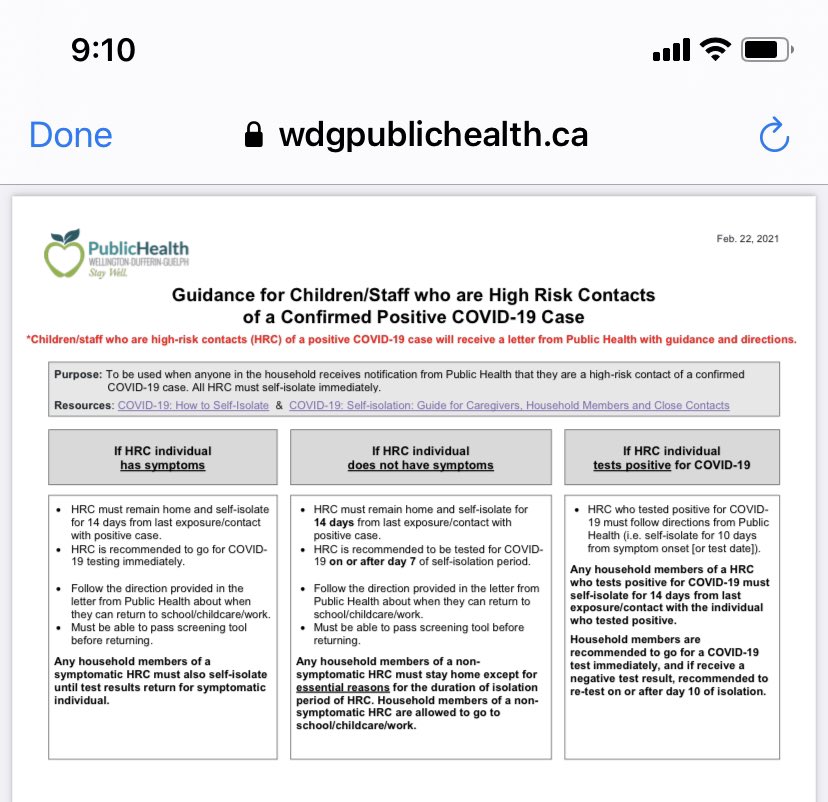 9:10

Done wdgpublichealth.ca

PublicHealth
WELLINGTON-DUFFERIN-GUELPH
Stay Well.

Feb. 22, 2021

Guidance for Children/Staff who are High Risk Contacts of a Confirmed Positive COVID-19 Case

*Children/staff who are high-risk contacts (HRC) of a positive COVID-19 case will receive a letter from Public Health with guidance and directions.

Purpose: To be used when anyone in the household receives notification from Public Health that they are a high-risk contact of a confirmed COVID-19 case. All HRC must self-isolate immediately.
Resources: COVID-19: How to Self-Isolate & COVID-19: Self-isolation: Guide for Caregivers, Household Members and Close Contacts

If HRC individual has symptoms

- HRC must remain home and self-isolate for 14 days from last exposure/contact with positive case.
- HRC is recommended to go for COVID-19 testing immediately.
- Follow the direction provided in the letter from Public Health about when they can return to school/childcare/work.
- Must be able to pass screening tool before returning.

Any household members of a symptomatic HRC must also self-isolate until test results return for symptomatic individual.

If HRC individual does not have symptoms

- HRC must remain home and self-isolate for 14 days from last exposure/contact with positive case.
- HRC is recommended to be tested for COVID-19 on or after day 7 of self-isolation period.
- Follow the direction provided in the letter from Public Health about when they can return to school/childcare/work.
- Must be able to pass screening tool before returning.

Any household members of a non-symptomatic HRC must stay home except for essential reasons for the duration of isolation period of HRC. Household members of a non-symptomatic HRC are allowed to go to school/childcare/work.

If HRC individual tests positive for COVID-19

- HRC who tested positive for COVID-19 must follow directions from Public Health (i.e. self-isolate for 10 days from symptom onset [or test date]).

Any household members of a HRC who tests positive for COVID-19 must self-isolate for 14 days from last exposure/contact with the individual who tested positive.

Household members are recommended to go for a COVID-19 test immediately, and if receive a negative test result, recommended to re-test on or after day 10 of isolation.